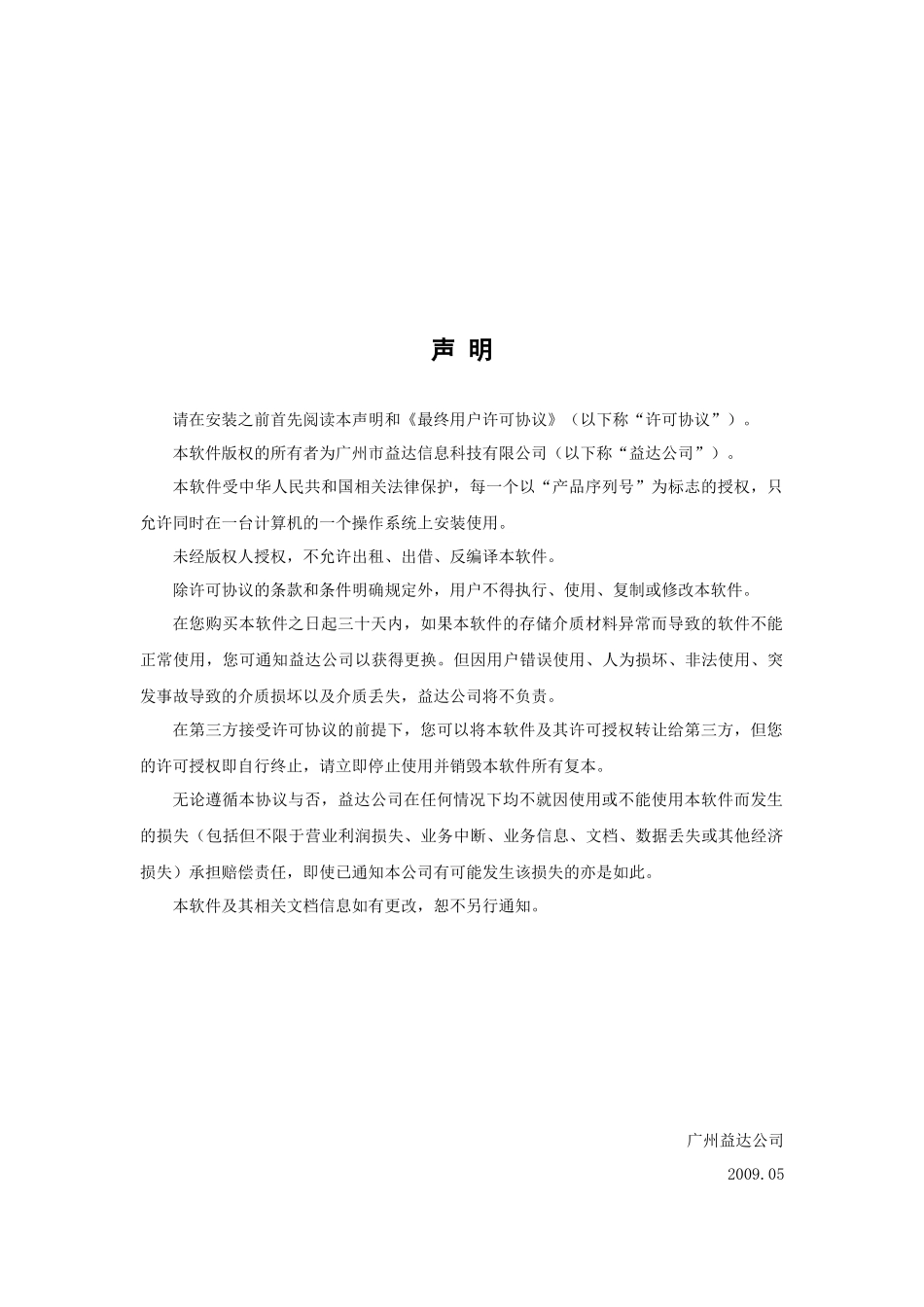 声 明

请在安装之前首先阅读本声明和《最终用户许可协议》（以下称“许可协议”）。

本软件版权的所有者为广州市益达信息科技有限公司（以下称“益达公司”）。

本软件受中华人民共和国相关法律保护，每一个以“产品序列号”为标志的授权，只允许同时在一台计算机的一个操作系统上安装使用。

未经版权人授权，不允许出租、出借、反编译本软件。

除许可协议的条款和条件明确规定外，用户不得执行、使用、复制或修改本软件。

在您购买本软件之日起三十天内，如果本软件的存储介质材料异常而导致的软件不能正常使用，您可通知益达公司以获得更换。但因用户错误使用、人为损坏、非法使用、突发事故导致的介质损坏以及介质丢失，益达公司将不负责。

在第三方接受许可协议的前提下，您可以将本软件及其许可授权转让给第三方，但您的许可授权即自行终止，请立即停止使用并销毁本软件所有复本。

无论遵循本协议与否，益达公司在任何情况下均不就因使用或不能使用本软件而发生的损失（包括但不限于营业利润损失、业务中断、业务信息、文档、数据丢失或其他经济损失）承担赔偿责任，即使已通知本公司有可能发生该损失的亦是如此。

本软件及其相关文档信息如有更改，恕不另行通知。

广州益达公司

2009.05